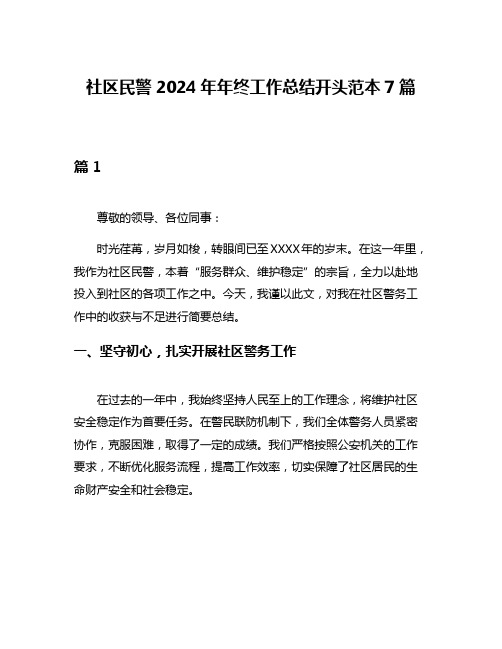 社区民警 2024 年年终工作总结开头范本 7 篇

篇 1

尊敬的领导、各位同事：

时光荏苒，岁月如梭，转眼间已至XXXX年的岁末。在这一年里，我作为社区民警，本着“服务群众、维护稳定”的宗旨，全力以赴地投入到社区的各项工作之中。今天，我谨以此文，对我在社区警务工作中的收获与不足进行简要总结。

一、坚守初心，扎实开展社区警务工作

在过去的一年中，我始终坚持人民至上的工作理念，将维护社区安全稳定作为首要任务。在警民联防机制下，我们全体警务人员紧密协作，克服困难，取得了一定的成绩。我们严格按照公安机关的工作要求，不断优化服务流程，提高工作效率，切实保障了社区居民的生命财产安全和社会稳定。